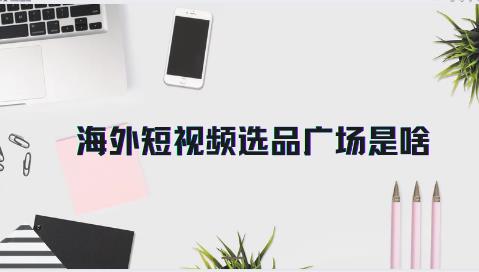 海外短视频选品广场是啥